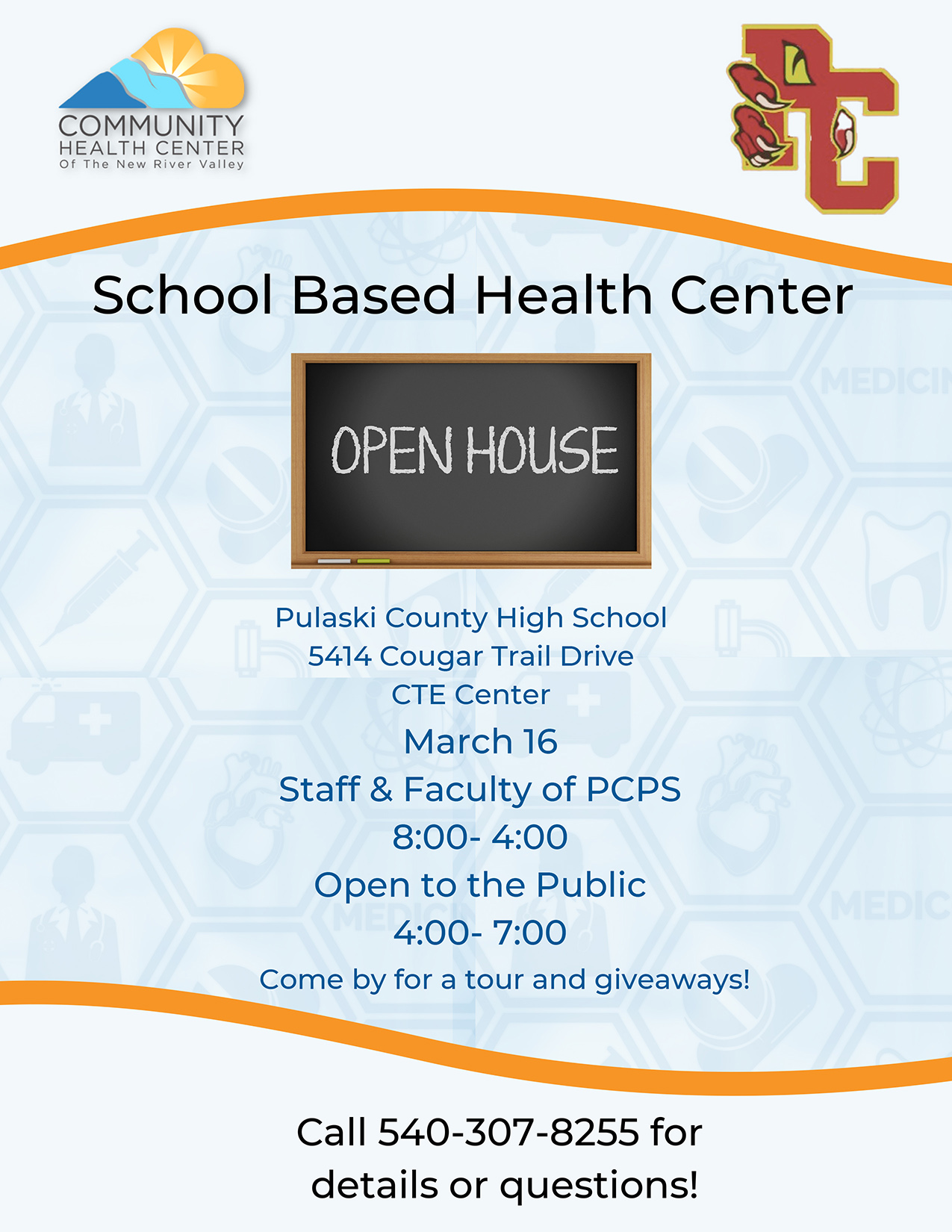 COMMUNITY
HEALTH CENTER
Of The New River Valley

PC

School Based Health Center

OPEN HOUSE

Pulaski County High School
5414 Cougar Trail Drive
CTE Center
March 16
Staff & Faculty of PCPS
8:00- 4:00
Open to the Public
4:00- 7:00
Come by for a tour and giveaways!

Call 540-307-8255 for details or questions!